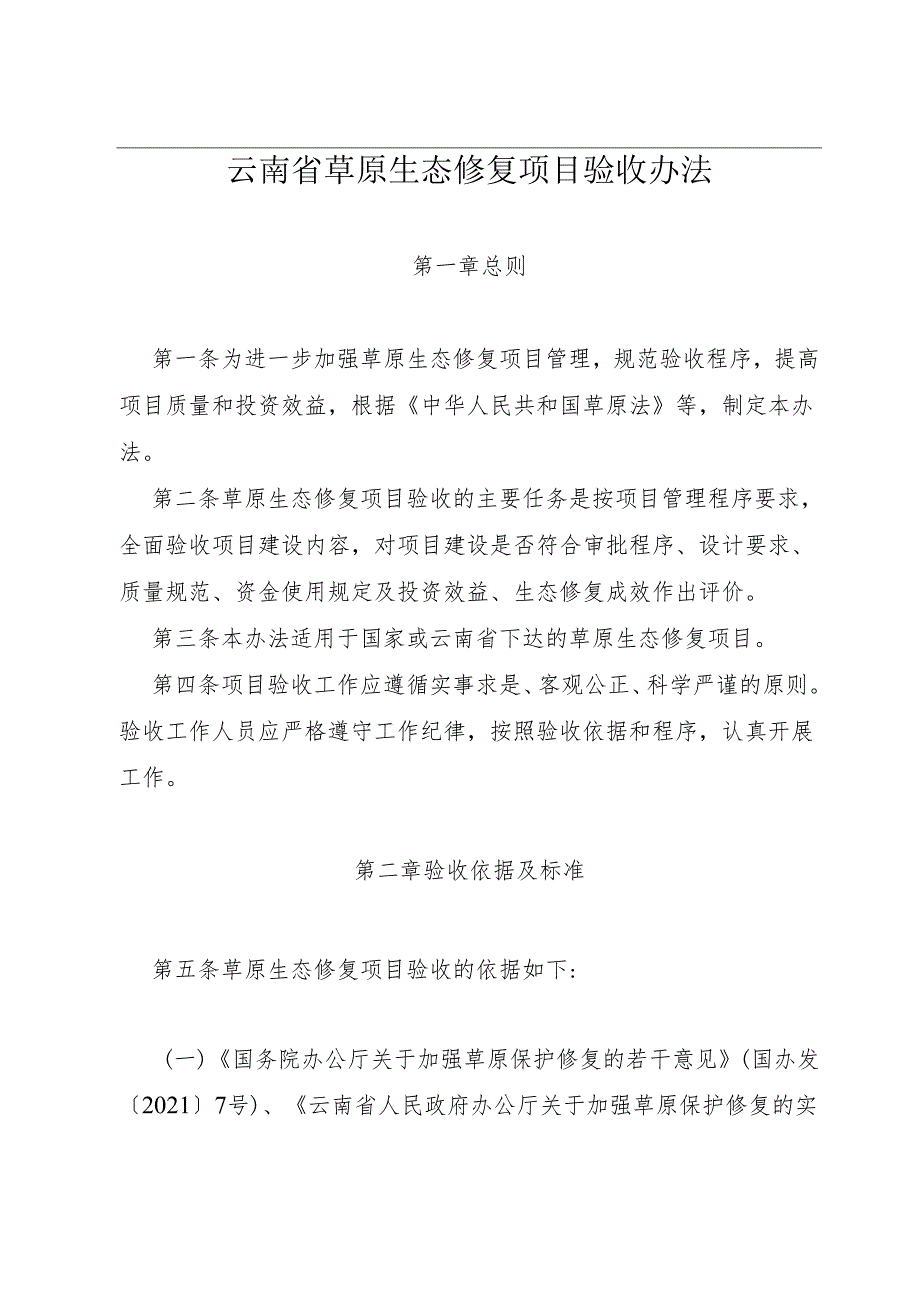 云南省草原生态修复项目验收办法

第一章总则

第一条为进一步加强草原生态修复项目管理，规范验收程序，提高项目质量和投资效益，根据《中华人民共和国草原法》等，制定本办法。

第二条草原生态修复项目验收的主要任务是按项目管理程序要求，全面验收项目建设内容，对项目建设是否符合审批程序、设计要求、质量规范、资金使用规定及投资效益、生态修复成效作出评价。

第三条本办法适用于国家或云南省下达的草原生态修复项目。

第四条项目验收工作应遵循实事求是、客观公正、科学严谨的原则。验收工作人员应严格遵守工作纪律，按照验收依据和程序，认真开展工作。

第二章验收依据及标准

第五条草原生态修复项目验收的依据如下：

（一）《国务院办公厅关于加强草原保护修复的若干意见》（国办发〔2021〕7号）、《云南省人民政府办公厅关于加强草原保护修复的实